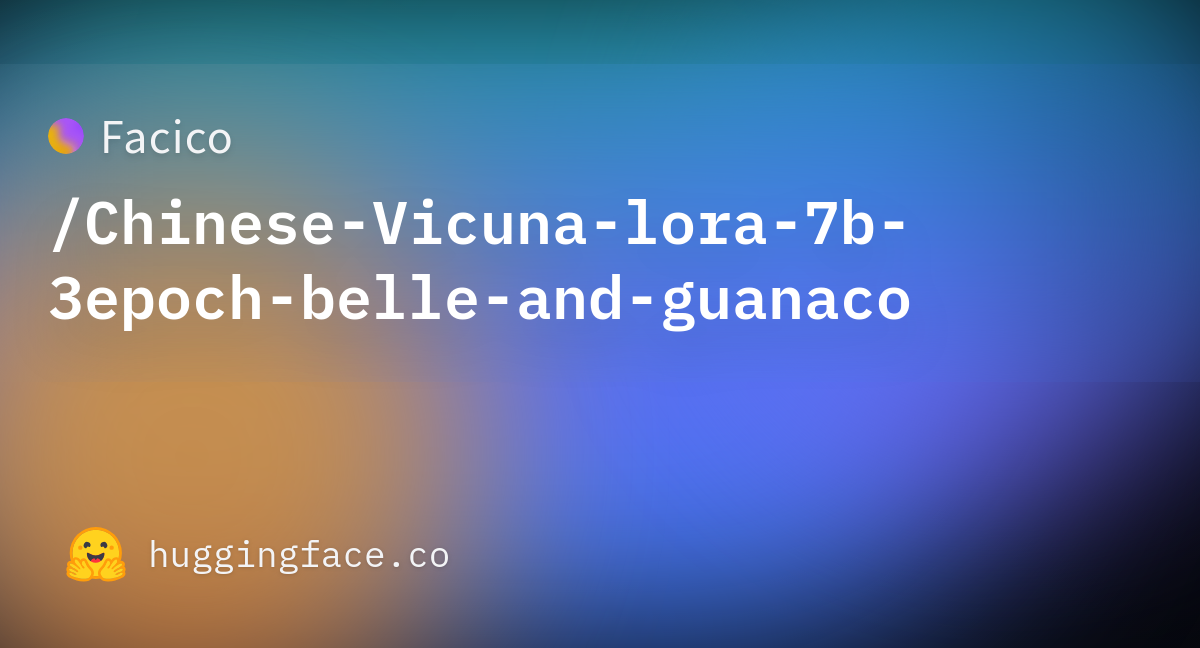 Facico

/Chinese-Vicuna-lora-7b-3epoch-belle-and-guanaco

huggingface.co